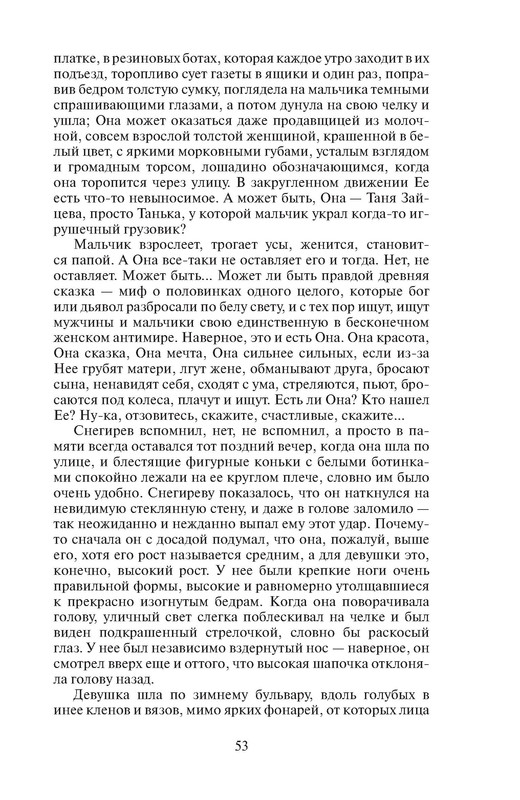 платке, в резиновых ботах, которая каждое утро заходит в их подъезд, торопливо сует газеты в ящики и один раз, поправив бедром толстую сумку, поглядела на мальчика темными спрашивающими глазами, а потом дунула на свою челку и ушла; Она может оказаться даже продавщицей из молочной, совсем взрослой толстой женщиной, крашенной в белый цвет, с яркими морковными губами, усталым взглядом и громадным торсом, лошадино обозначающимся, когда она торопится через улицу. В закругленном движении Ее есть что-то невыносимое. А может быть, Она — Таня Зайцева, просто Танька, у которой мальчик украл когда-то игрушечный грузовик?

Мальчик взрослеет, трогает усы, женится, становится папой. А Она все-таки не оставляет его и тогда. Нет, не оставляет. Может быть... Может ли быть правдой древняя сказка — миф о половинках одного целого, которые бог или дьявол разбросали по белу свету, и с тех пор ищут, ищут мужчины и мальчики свою единственную в бесконечном женском антимире. Наверное, это и есть Она. Она красота, Она сказка, Она мечта, Она сильнее сильных, если из-за Нее грубят матери, лгут жене, обманывают друга, бросают сына, ненавидят себя, сходят с ума, стреляются, пьют, бросаются под колеса, плачут и ищут. Есть ли Она? Кто нашел Ее? Ну-ка, отзовитесь, скажите, счастливые, скажите...

Снегирев вспомнил, нет, не вспомнил, а просто в памяти всегда оставался тот поздний вечер, когда она шла по улице, и блестящие фигурные коньки с белыми ботинками спокойно лежали на ее круглом плече, словно им было очень удобно. Снегиреву показалось, что он наткнулся на невидимую стеклянную стену, и даже в голове заломило — так неожиданно и нежданно выпал ему этот удар. Почему-то сначала он с досадой подумал, что она, пожалуй, выше его, хотя его рост называется средним, а для девушки это, конечно, высокий рост. У нее были крепкие ноги очень правильной формы, высокие и равномерно утолщавшиеся к прекрасно изогнутым бедрам. Когда она поворачивала голову, уличный свет слегка поблескивал на челке и был виден подкрашенный стрелочкой, словно бы раскосый глаз. У нее был независимо вздернутый нос — наверное, он смотрел вверх еще и оттого, что высокая шапочка отклоняла голову назад.

Девушка шла по зимнему бульвару, вдоль голубых в инее кленов и вязов, мимо ярких фонарей, от которых лица

53